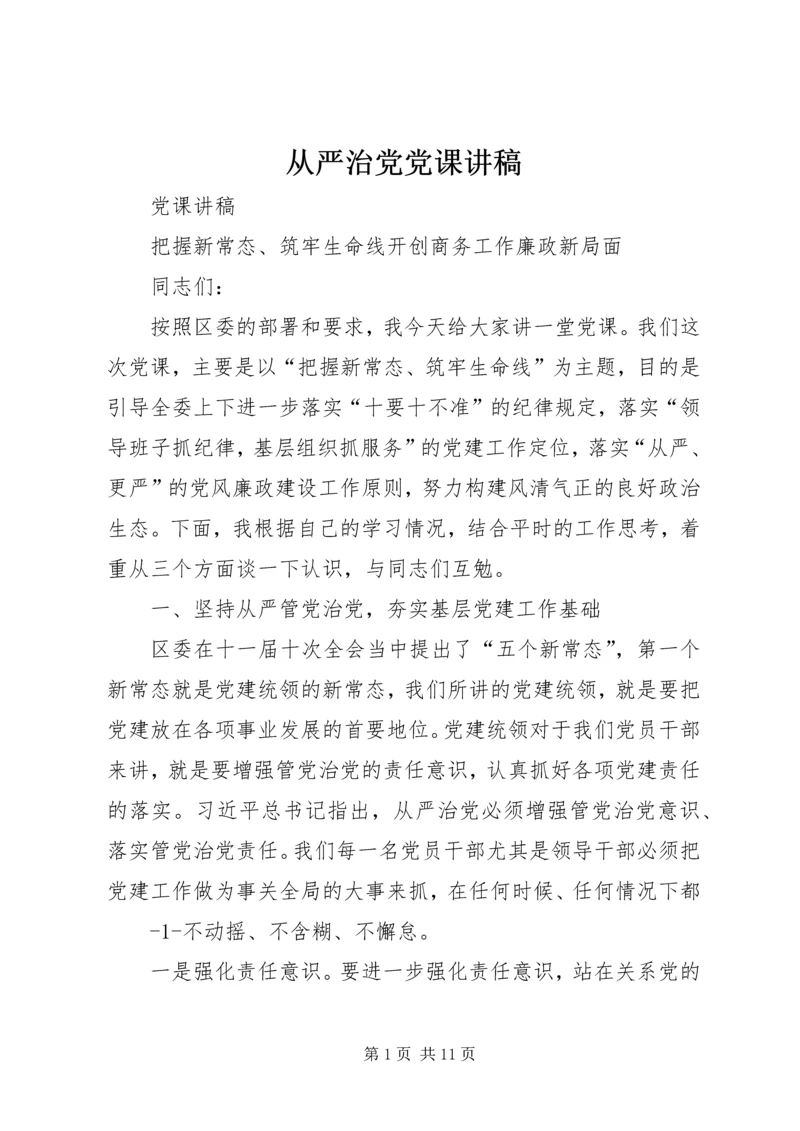 从严治党党课讲稿

党课讲稿

把握新常态、筑牢生命线开创商务工作廉政新局面

同志们：

按照区委的部署和要求，我今天给大家讲一堂党课。我们这次党课，主要是以“把握新常态、筑牢生命线”为主题，目的是引导全委上下进一步落实“十要十不准”的纪律规定，落实“领导班子抓纪律，基层组织抓服务”的党建工作定位，落实“从严、更严”的党风廉政建设工作原则，努力构建风清气正的良好政治生态。下面，我根据自己的学习情况，结合平时的工作思考，着重从三个方面谈一下认识，与同志们互勉。

一、坚持从严管党治党，夯实基层党建工作基础

区委在十一届十次全会当中提出了“五个新常态”，第一个新常态就是党建统领的新常态，我们所讲的党建统领，就是要把党建放在各项事业发展的首要地位。党建统领对于我们党员干部来讲，就是要增强管党治党的责任意识，认真抓好各项党建责任的落实。习近平总书记指出，从严治党必须增强管党治党意识、落实管党治党责任。我们每一名党员干部尤其是领导干部必须把党建工作做为事关全局的大事来抓，在任何时候、任何情况下都

-1-不动摇、不含糊、不懈怠。

一是强化责任意识。要进一步强化责任意识，站在关系党的

第 1 页 共 11 页